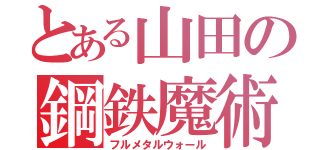 とある山田の
鋼鉄魔術
フルメタルウォール